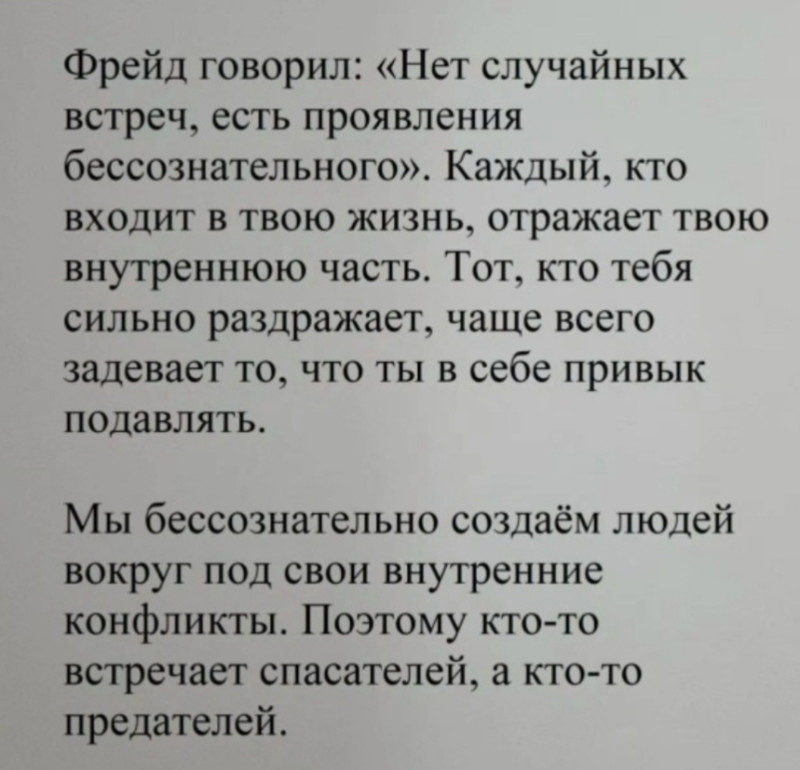 Фрейд говорил: «Нет случайных встреч, есть проявления бессознательного». Каждый, кто входит в твою жизнь, отражает твою внутреннюю часть. Тот, кто тебя сильно раздражает, чаще всего задевает то, что ты в себе привык подавлять.

Мы бессознательно создаём людей вокруг под свои внутренние конфликты. Поэтому кто-то встречает спасателей, а кто-то предателей.